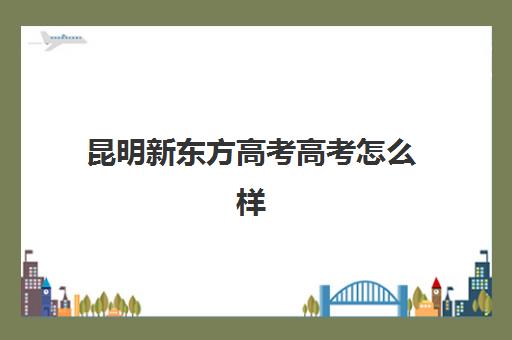 昆明新东方高考高考怎么样